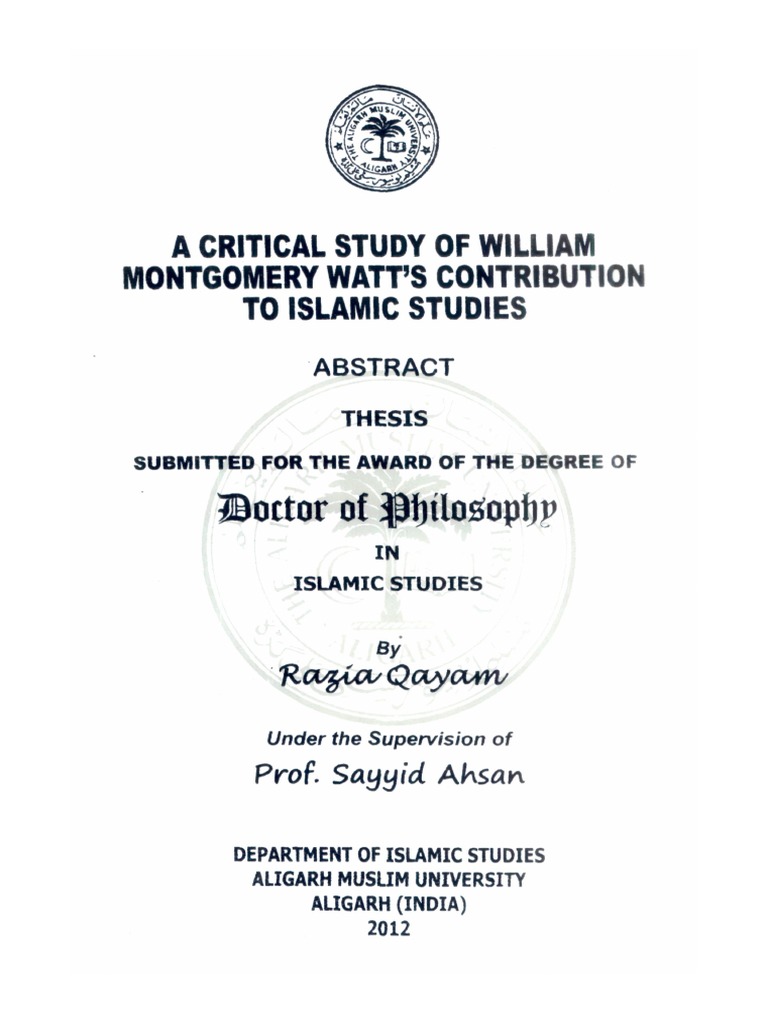 A CRITICAL STUDY OF WILLIAM MONTGOMERY WATT'S CONTRIBUTION TO ISLAMIC STUDIES

ABSTRACT

THESIS

SUBMITTED FOR THE AWARD OF THE DEGREE OF

Doctor of Philosophy

IN

ISLAMIC STUDIES

By

Razia Qayam

Under the Supervision of

Prof. Sayyid Ahsan

DEPARTMENT OF ISLAMIC STUDIES
ALIGARH MUSLIM UNIVERSITY
ALIGARH (INDIA)
2012